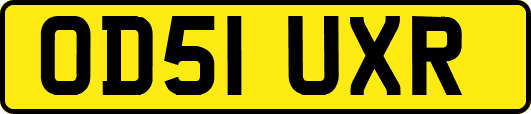 OD51 UXR